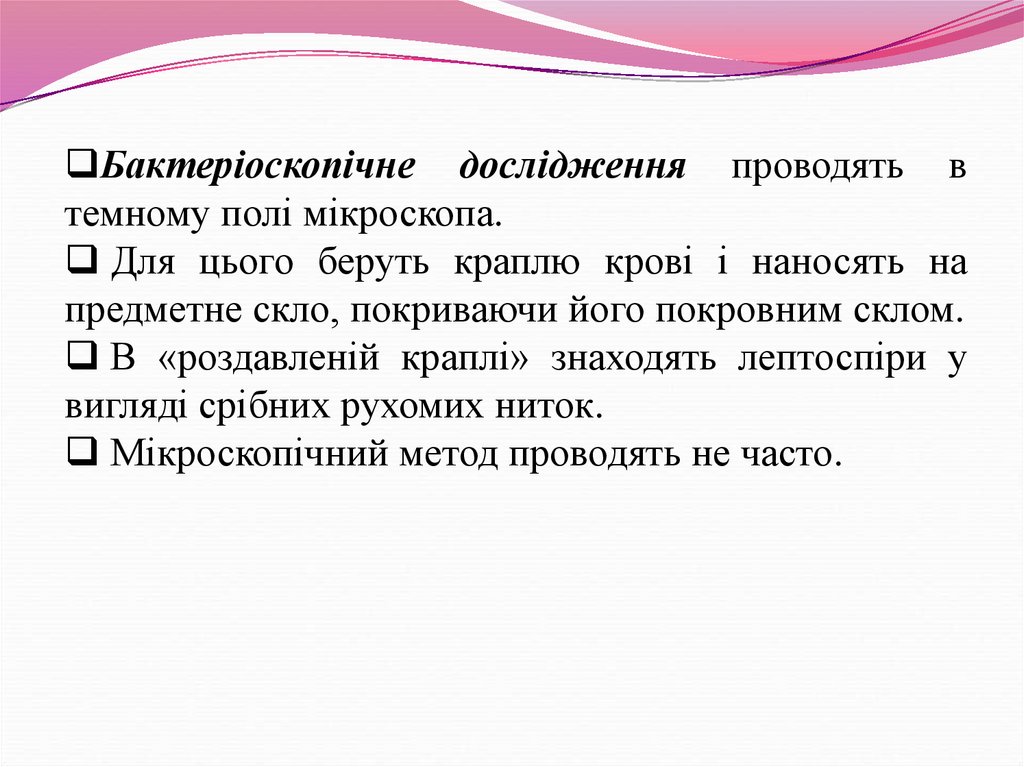 ❑Бактеріоскопічне дослідження проводять в темному полі мікроскопа.

❑ Для цього беруть краплю крові і наносять на предметне скло, покриваючи його покровним склом.

❑ В «роздавленій краплі» знаходять лептоспіри у вигляді срібних рухомих ниток.

❑ Мікроскопічний метод проводять не часто.